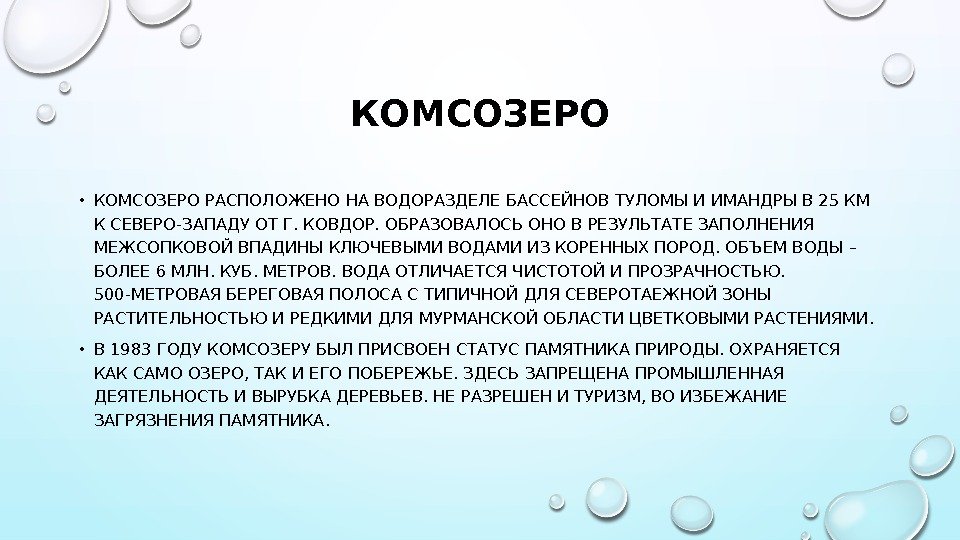 КОМСОЗЕРО

• КОМСОЗЕРО РАСПОЛОЖЕНО НА ВОДОРАЗДЕЛЕ БАССЕЙНОВ ТУЛОМЫ И ИМАНДРЫ В 25 КМ К СЕВЕРО-ЗАПАДУ ОТ Г. КОВДОР. ОБРАЗОВАЛОСЬ ОНО В РЕЗУЛЬТАТЕ ЗАПОЛНЕНИЯ МЕЖСОПКОВОЙ ВПАДИНЫ КЛЮЧЕВЫМИ ВОДАМИ ИЗ КОРЕННЫХ ПОРОД. ОБЪЕМ ВОДЫ – БОЛЕЕ 6 МЛН. КУБ. МЕТРОВ. ВОДА ОТЛИЧАЕТСЯ ЧИСТОТОЙ И ПРОЗРАЧНОСТЬЮ. 500-МЕТРОВАЯ БЕРЕГОВАЯ ПОЛОСА С ТИПИЧНОЙ ДЛЯ СЕВЕРОТАЕЖНОЙ ЗОНЫ РАСТИТЕЛЬНОСТЬЮ И РЕДКИМИ ДЛЯ МУРМАНСКОЙ ОБЛАСТИ ЦВЕТКОВЫМИ РАСТЕНИЯМИ.

• В 1983 ГОДУ КОМСОЗЕРУ БЫЛ ПРИСВОЕН СТАТУС ПАМЯТНИКА ПРИРОДЫ. ОХРАНЯЕТСЯ КАК САМО ОЗЕРО, ТАК И ЕГО ПОБЕРЕЖЬЕ. ЗДЕСЬ ЗАПРЕЩЕНА ПРОМЫШЛЕННАЯ ДЕЯТЕЛЬНОСТЬ И ВЫРУБКА ДЕРЕВЬЕВ. НЕ РАЗРЕШЕН И ТУРИЗМ, ВО ИЗБЕЖАНИЕ ЗАГРЯЗНЕНИЯ ПАМЯТНИКА.